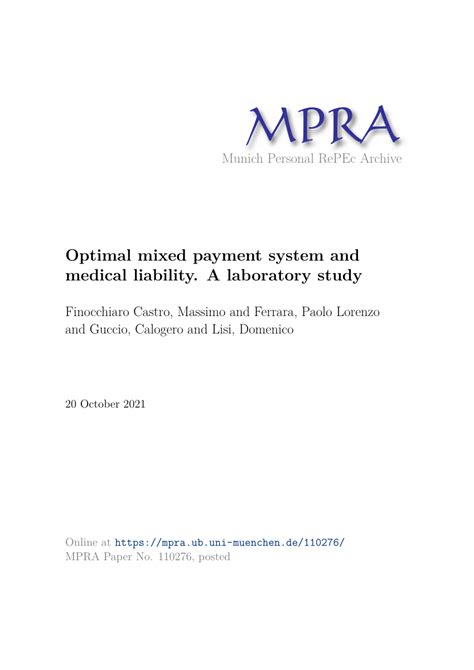 MPRA
Munich Personal RePEc Archive

Optimal mixed payment system and medical liability. A laboratory study

Finocchiaro Castro, Massimo and Ferrara, Paolo Lorenzo and Guccio, Calogero and Lisi, Domenico

20 October 2021

Online at https://mpra.ub.uni-muenchen.de/110276/
MPRA Paper No. 110276, posted